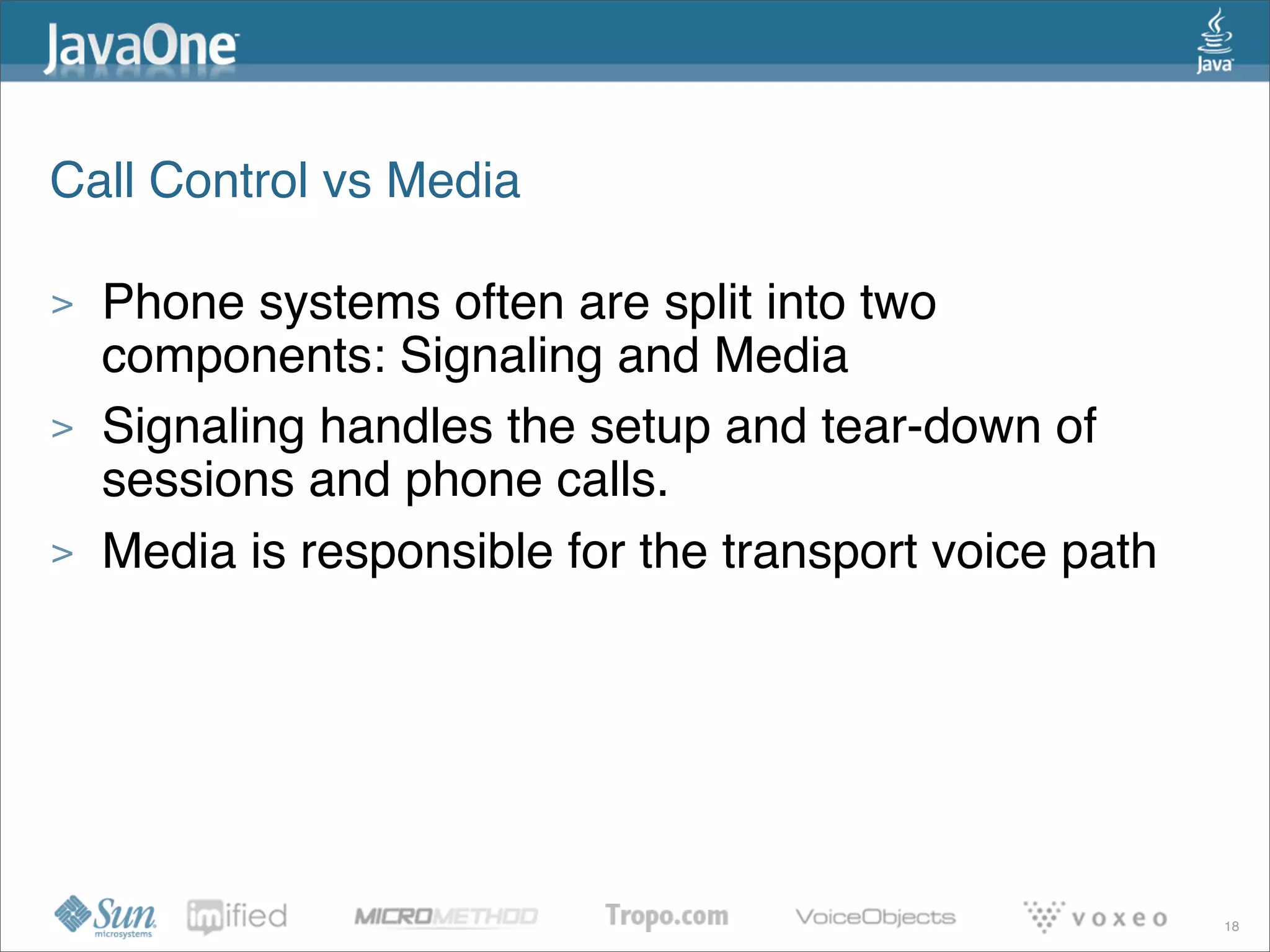 JavaOne

Java

Call Control vs Media

> Phone systems often are split into two components: Signaling and Media

> Signaling handles the setup and tear-down of sessions and phone calls.

> Media is responsible for the transport voice path

Sun microsystems imified MICROMETHOD Tropo.com VoiceObjects voxeo 18